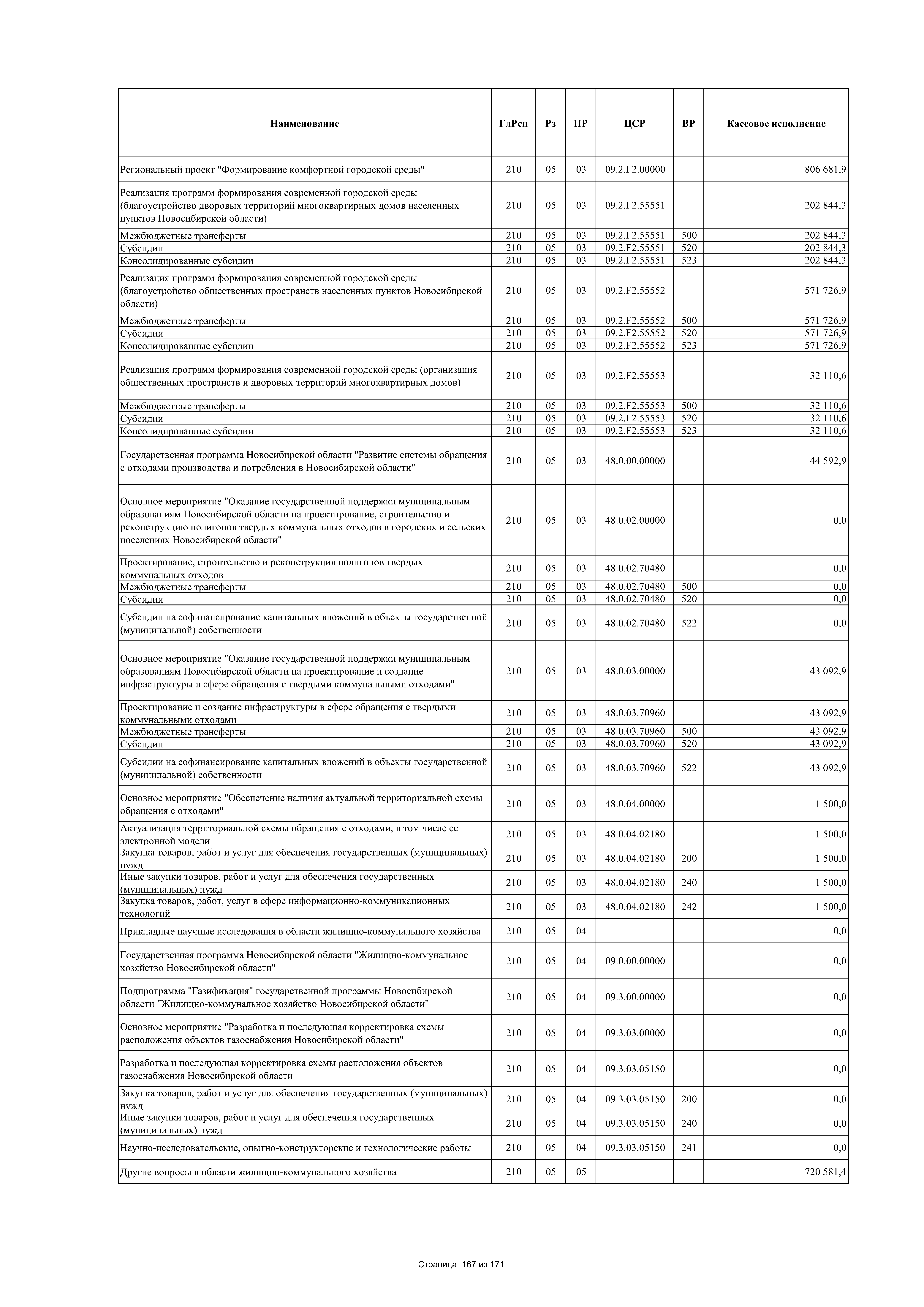 | Наименование | ГлРсп | Рз | ПР | ЦСР | ВР | Кассовое исполнение |
|---|---|---|---|---|---|---|
| Региональный проект "Формирование комфортной городской среды" | 210 | 05 | 03 | 09.2.F2.00000 | | 806 681,9 |
| Реализация программ формирования современной городской среды (благоустройство дворовых территорий многоквартирных домов населенных пунктов Новосибирской области) | 210 | 05 | 03 | 09.2.F2.55551 | | 202 844,3 |
| Межбюджетные трансферты | 210 | 05 | 03 | 09.2.F2.55551 | 500 | 202 844,3 |
| Субсидии | 210 | 05 | 03 | 09.2.F2.55551 | 520 | 202 844,3 |
| Консолидированные субсидии | 210 | 05 | 03 | 09.2.F2.55551 | 523 | 202 844,3 |
| Реализация программ формирования современной городской среды (благоустройство общественных пространств населенных пунктов Новосибирской области) | 210 | 05 | 03 | 09.2.F2.55552 | | 571 726,9 |
| Межбюджетные трансферты | 210 | 05 | 03 | 09.2.F2.55552 | 500 | 571 726,9 |
| Субсидии | 210 | 05 | 03 | 09.2.F2.55552 | 520 | 571 726,9 |
| Консолидированные субсидии | 210 | 05 | 03 | 09.2.F2.55552 | 523 | 571 726,9 |
| Реализация программ формирования современной городской среды (организация общественных пространств и дворовых территорий многоквартирных домов) | 210 | 05 | 03 | 09.2.F2.55553 | | 32 110,6 |
| Межбюджетные трансферты | 210 | 05 | 03 | 09.2.F2.55553 | 500 | 32 110,6 |
| Субсидии | 210 | 05 | 03 | 09.2.F2.55553 | 520 | 32 110,6 |
| Консолидированные субсидии | 210 | 05 | 03 | 09.2.F2.55553 | 523 | 32 110,6 |
| Государственная программа Новосибирской области "Развитие системы обращения с отходами производства и потребления в Новосибирской области" | 210 | 05 | 03 | 48.0.00.00000 | | 44 592,9 |
| Основное мероприятие "Оказание государственной поддержки муниципальным образованиям Новосибирской области на проектирование, строительство и реконструкцию полигонов твердых коммунальных отходов в городских и сельских поселениях Новосибирской области" | 210 | 05 | 03 | 48.0.02.00000 | | 0,0 |
| Проектирование, строительство и реконструкция полигонов твердых коммунальных отходов | 210 | 05 | 03 | 48.0.02.70480 | | 0,0 |
| Межбюджетные трансферты | 210 | 05 | 03 | 48.0.02.70480 | 500 | 0,0 |
| Субсидии | 210 | 05 | 03 | 48.0.02.70480 | 520 | 0,0 |
| Субсидии на софинансирование капитальных вложений в объекты государственной (муниципальной) собственности | 210 | 05 | 03 | 48.0.02.70480 | 522 | 0,0 |
| Основное мероприятие "Оказание государственной поддержки муниципальным образованиям Новосибирской области на проектирование и создание инфраструктуры в сфере обращения с твердыми коммунальными отходами" | 210 | 05 | 03 | 48.0.03.00000 | | 43 092,9 |
| Проектирование и создание инфраструктуры в сфере обращения с твердыми коммунальными отходами | 210 | 05 | 03 | 48.0.03.70960 | | 43 092,9 |
| Межбюджетные трансферты | 210 | 05 | 03 | 48.0.03.70960 | 500 | 43 092,9 |
| Субсидии | 210 | 05 | 03 | 48.0.03.70960 | 520 | 43 092,9 |
| Субсидии на софинансирование капитальных вложений в объекты государственной (муниципальной) собственности | 210 | 05 | 03 | 48.0.03.70960 | 522 | 43 092,9 |
| Основное мероприятие "Обеспечение наличия актуальной территориальной схемы обращения с отходами" | 210 | 05 | 03 | 48.0.04.00000 | | 1 500,0 |
| Актуализация территориальной схемы обращения с отходами, в том числе ее электронной модели | 210 | 05 | 03 | 48.0.04.02180 | | 1 500,0 |
| Закупка товаров, работ и услуг для обеспечения государственных (муниципальных) нужд | 210 | 05 | 03 | 48.0.04.02180 | 200 | 1 500,0 |
| Иные закупки товаров, работ и услуг для обеспечения государственных (муниципальных) нужд | 210 | 05 | 03 | 48.0.04.02180 | 240 | 1 500,0 |
| Закупка товаров, работ, услуг в сфере информационно-коммуникационных технологий | 210 | 05 | 03 | 48.0.04.02180 | 242 | 1 500,0 |
| Прикладные научные исследования в области жилищно-коммунального хозяйства | 210 | 05 | 04 | | | 0,0 |
| Государственная программа Новосибирской области "Жилищно-коммунальное хозяйство Новосибирской области" | 210 | 05 | 04 | 09.0.00.00000 | | 0,0 |
| Подпрограмма "Газификация" государственной программы Новосибирской области "Жилищно-коммунальное хозяйство Новосибирской области" | 210 | 05 | 04 | 09.3.00.00000 | | 0,0 |
| Основное мероприятие "Разработка и последующая корректировка схемы расположения объектов газоснабжения Новосибирской области" | 210 | 05 | 04 | 09.3.03.00000 | | 0,0 |
| Разработка и последующая корректировка схемы расположения объектов газоснабжения Новосибирской области | 210 | 05 | 04 | 09.3.03.05150 | | 0,0 |
| Закупка товаров, работ и услуг для обеспечения государственных (муниципальных) нужд | 210 | 05 | 04 | 09.3.03.05150 | 200 | 0,0 |
| Иные закупки товаров, работ и услуг для обеспечения государственных (муниципальных) нужд | 210 | 05 | 04 | 09.3.03.05150 | 240 | 0,0 |
| Научно-исследовательские, опытно-конструкторские и технологические работы | 210 | 05 | 04 | 09.3.03.05150 | 241 | 0,0 |
| Другие вопросы в области жилищно-коммунального хозяйства | 210 | 05 | 05 | | | 720 581,4 |

Страница 167 из 171